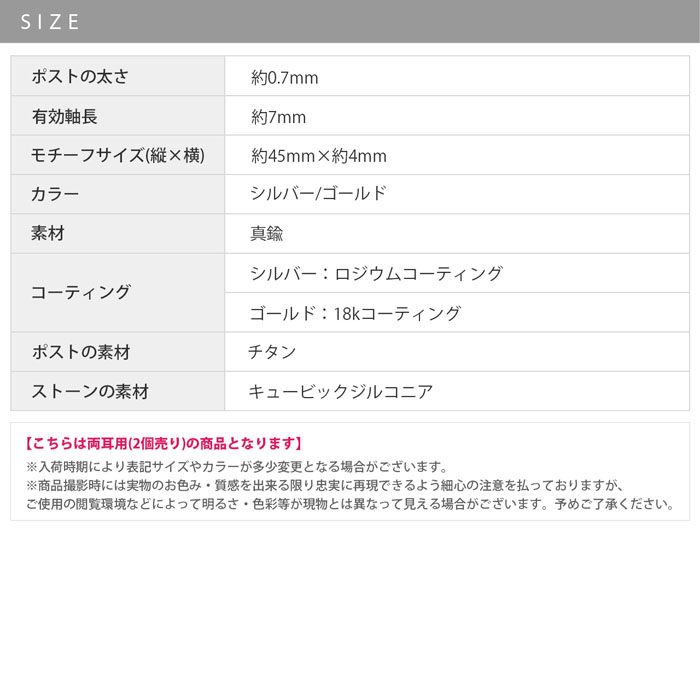 SIZE

| ポストの太さ | 約0.7mm |
|---|---|
| 有効軸長 | 約7mm |
| モチーフサイズ(縦×横) | 約45mm×約4mm |
| カラー | シルバー/ゴールド |
| 素材 | 真鍮 |
| コーティング | シルバー：ロジウムコーティング |
| | ゴールド：18kコーティング |
| ポストの素材 | チタン |
| ストーンの素材 | キュービックジルコニア |

【こちらは両耳用(2個売り)の商品となります】
※入荷時期により表記サイズやカラーが多少変更となる場合がございます。
※商品撮影時には実物のお色み・質感を出来る限り忠実に再現できるよう細心の注意を払っておりますが、ご使用の閲覧環境などによって明るさ・色彩等が現物とは異なって見える場合がございます。予めご了承ください。